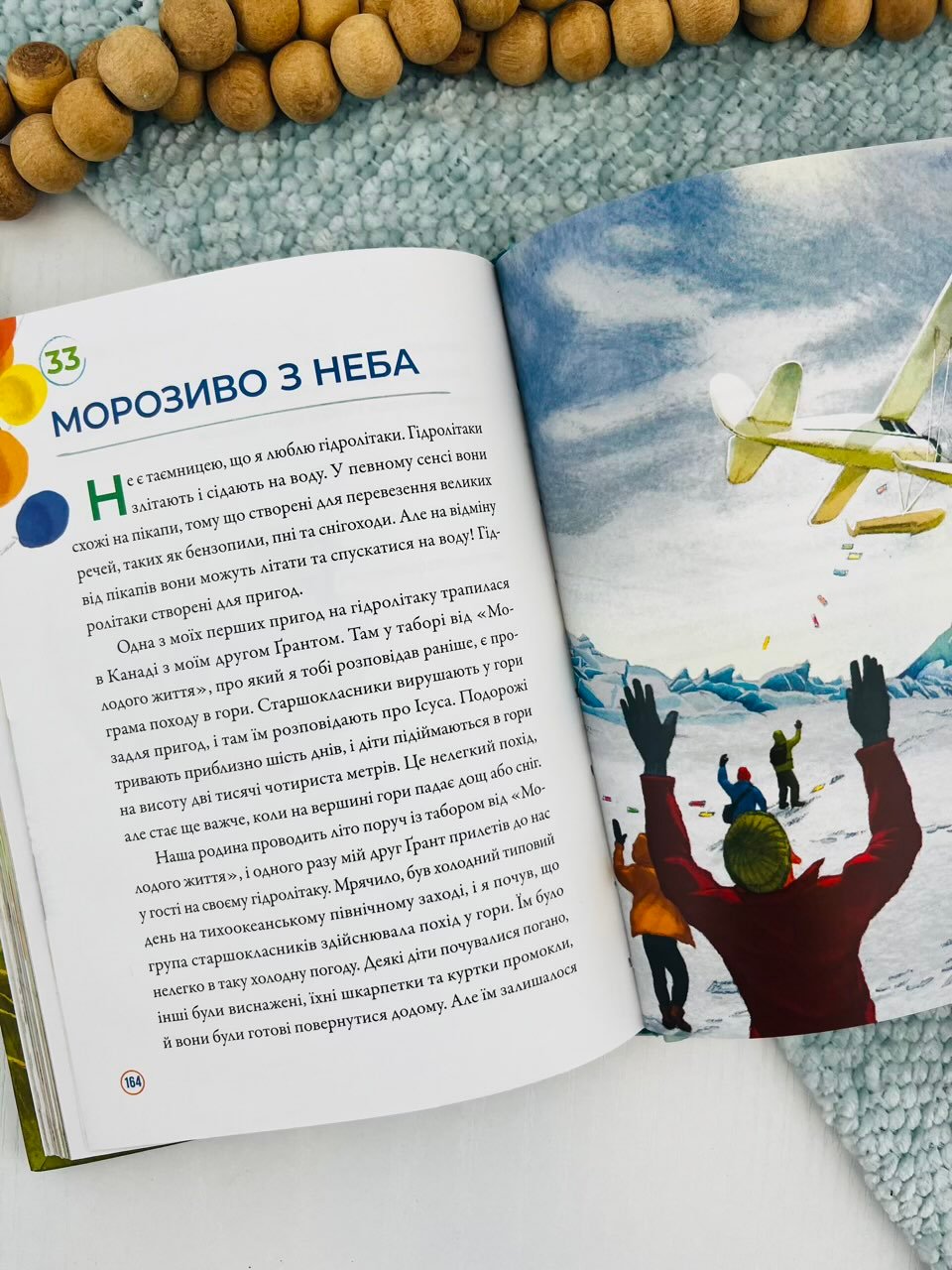 33

МОРОЗИВО З НЕБА

Не є таємницею, що я люблю гідролітаки. Гідролітаки злітають і сідають на воду. У певному сенсі вони схожі на пікапи, тому що створені для перевезення великих речей, таких як бензопили, пні та снігоходи. Але на відміну від пікапів вони можуть літати та спускатися на воду! Гідролітаки створені для пригод.

Одна з моїх перших пригод на гідролітаку трапилася в Канаді з моїм другом Ґрантом. Там у таборі від «Молодого життя», про який я тобі розповідав раніше, є програма походу в гори. Старшокласники вирушають у гори задля пригод, і там їм розповідають про Ісуса. Подорожі тривають приблизно шість днів, і діти підіймаються в гори на висоту дві тисячі чотириста метрів. Це нелегкий похід, але стає ще важче, коли на вершині гори падає дощ або сніг.

Наша родина проводить літо поруч із табором від «Молодого життя», і одного разу мій друг Ґрант прилетів до нас у гості на своєму гідролітаку. Мрячило, був холодний типовий день на тихоокеанському північному заході, і я почув, що група старшокласників здійснювала похід у гори. Їм було нелегко в таку холодну погоду. Деякі діти почувалися погано, інші були виснажені, їхні шкарпетки та куртки промокли, й вони були готові повернутися додому. Але їм залишалося

164